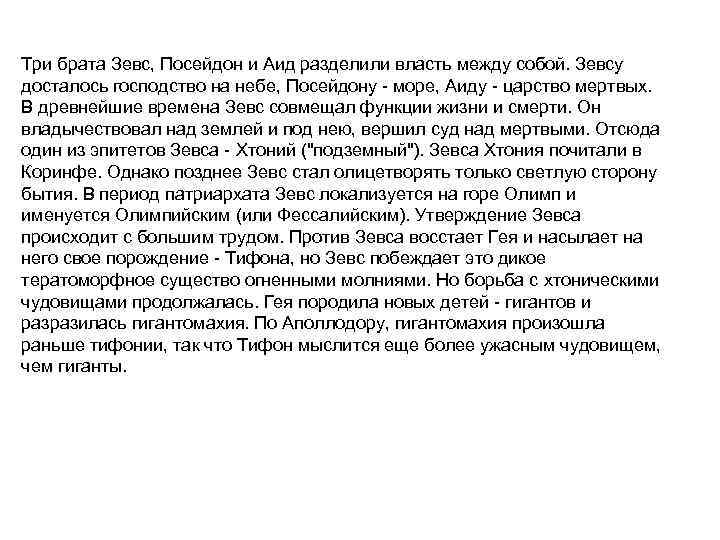 Три брата Зевс, Посейдон и Аид разделили власть между собой. Зевсу досталось господство на небе, Посейдону - море, Аиду - царство мертвых. В древнейшие времена Зевс совмещал функции жизни и смерти. Он владычествовал над землей и под нею, вершил суд над мертвыми. Отсюда один из эпитетов Зевса - Хтоний ("подземный"). Зевса Хтония почитали в Коринфе. Однако позднее Зевс стал олицетворять только светлую сторону бытия. В период патриархата Зевс локализуется на горе Олимп и именуется Олимпийским (или Фессалийским). Утверждение Зевса происходит с большим трудом. Против Зевса восстает Гея и насылает на него свое порождение - Тифона, но Зевс побеждает это дикое тератоморфное существо огненными молниями. Но борьба с хтоническими чудовищами продолжалась. Гея породила новых детей - гигантов и разразилась гигантомахия. По Аполлодору, гигантомахия произошла раньше тифонии, так что Тифон мыслится еще более ужасным чудовищем, чем гиганты.